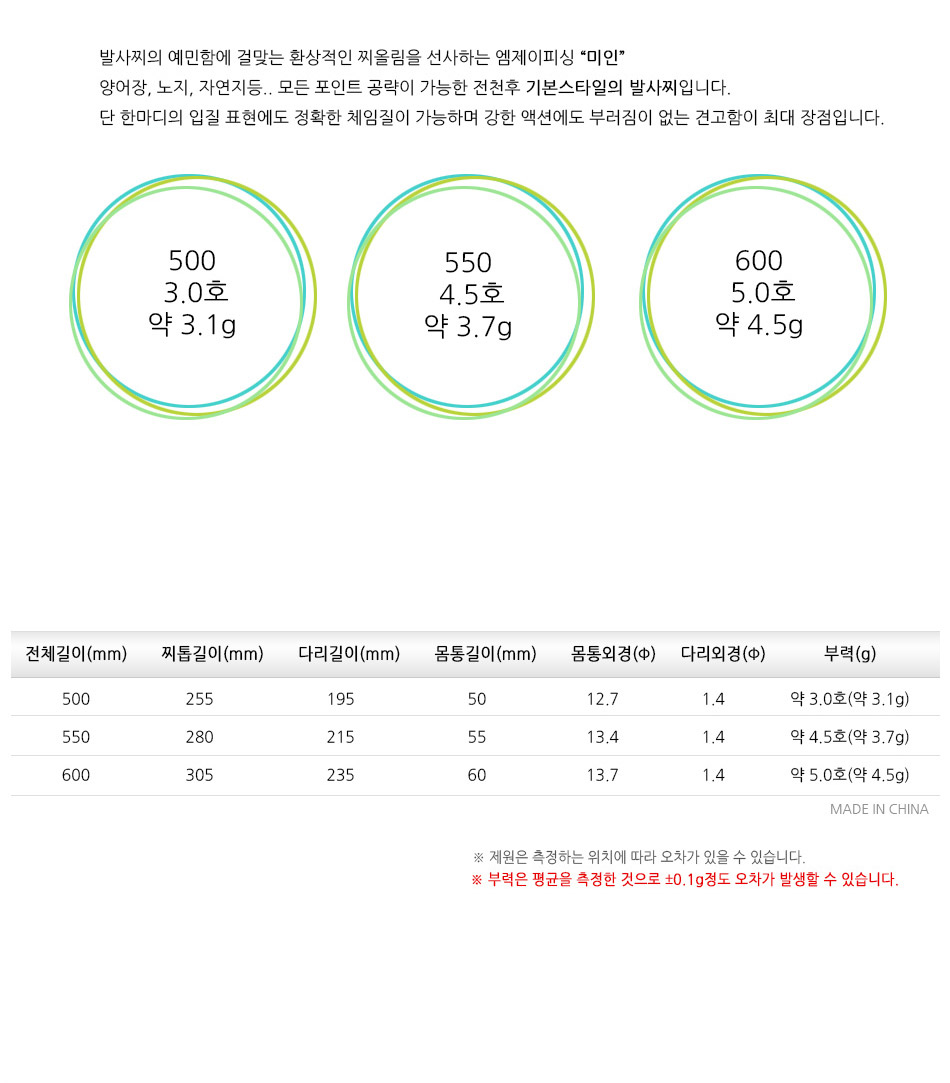 발사찌의 예민함에 걸맞는 환상적인 찌올림을 선사하는 엠제이피싱 "미인"
양어장, 노지, 자연지등.. 모든 포인트 공략이 가능한 전천후 기본스타일의 발사찌입니다.
단 한마디의 입질 표현에도 정확한 체임질이 가능하며 강한 액션에도 부러짐이 없는 견고함이 최대 장점입니다.

500
3.0호
약 3.1g

550
4.5호
약 3.7g

600
5.0호
약 4.5g

| 전체길이(mm) | 찌톱길이(mm) | 다리길이(mm) | 몸통길이(mm) | 몸통외경(Φ) | 다리외경(Φ) | 부력(g) |
|---|---|---|---|---|---|---|
| 500 | 255 | 195 | 50 | 12.7 | 1.4 | 약 3.0호(약 3.1g) |
| 550 | 280 | 215 | 55 | 13.4 | 1.4 | 약 4.5호(약 3.7g) |
| 600 | 305 | 235 | 60 | 13.7 | 1.4 | 약 5.0호(약 4.5g) |

MADE IN CHINA

※ 제원은 측정하는 위치에 따라 오차가 있을 수 있습니다.
※ 부력은 평균을 측정한 것으로 ±0.1g정도 오차가 발생할 수 있습니다.